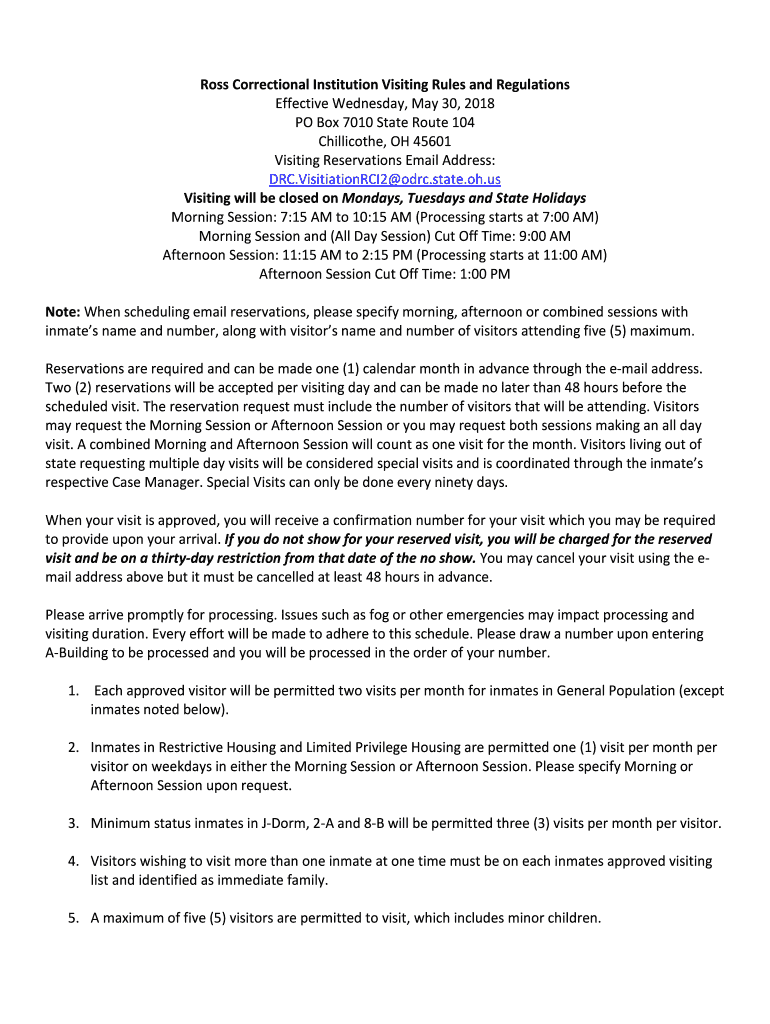 Ross Correctional Institution Visiting Rules and Regulations
Effective Wednesday, May 30, 2018
PO Box 7010 State Route 104
Chillicothe, OH 45601
Visiting Reservations Email Address:
DRC.VisitiationRCI2@odrc.state.oh.us
Visiting will be closed on Mondays, Tuesdays and State Holidays
Morning Session: 7:15 AM to 10:15 AM (Processing starts at 7:00 AM)
Morning Session and (All Day Session) Cut Off Time: 9:00 AM
Afternoon Session: 11:15 AM to 2:15 PM (Processing starts at 11:00 AM)
Afternoon Session Cut Off Time: 1:00 PM

Note: When scheduling email reservations, please specify morning, afternoon or combined sessions with inmate's name and number, along with visitor's name and number of visitors attending five (5) maximum.

Reservations are required and can be made one (1) calendar month in advance through the e-mail address. Two (2) reservations will be accepted per visiting day and can be made no later than 48 hours before the scheduled visit. The reservation request must include the number of visitors that will be attending. Visitors may request the Morning Session or Afternoon Session or you may request both sessions making an all day visit. A combined Morning and Afternoon Session will count as one visit for the month. Visitors living out of state requesting multiple day visits will be considered special visits and is coordinated through the inmate's respective Case Manager. Special Visits can only be done every ninety days.

When your visit is approved, you will receive a confirmation number for your visit which you may be required to provide upon your arrival. If you do not show for your reserved visit, you will be charged for the reserved visit and be on a thirty-day restriction from that date of the no show. You may cancel your visit using the e-mail address above but it must be cancelled at least 48 hours in advance.

Please arrive promptly for processing. Issues such as fog or other emergencies may impact processing and visiting duration. Every effort will be made to adhere to this schedule. Please draw a number upon entering A-Building to be processed and you will be processed in the order of your number.

1. Each approved visitor will be permitted two visits per month for inmates in General Population (except inmates noted below).

2. Inmates in Restrictive Housing and Limited Privilege Housing are permitted one (1) visit per month per visitor on weekdays in either the Morning Session or Afternoon Session. Please specify Morning or Afternoon Session upon request.

3. Minimum status inmates in J-Dorm, 2-A and 8-B will be permitted three (3) visits per month per visitor.

4. Visitors wishing to visit more than one inmate at one time must be on each inmates approved visiting list and identified as immediate family.

5. A maximum of five (5) visitors are permitted to visit, which includes minor children.